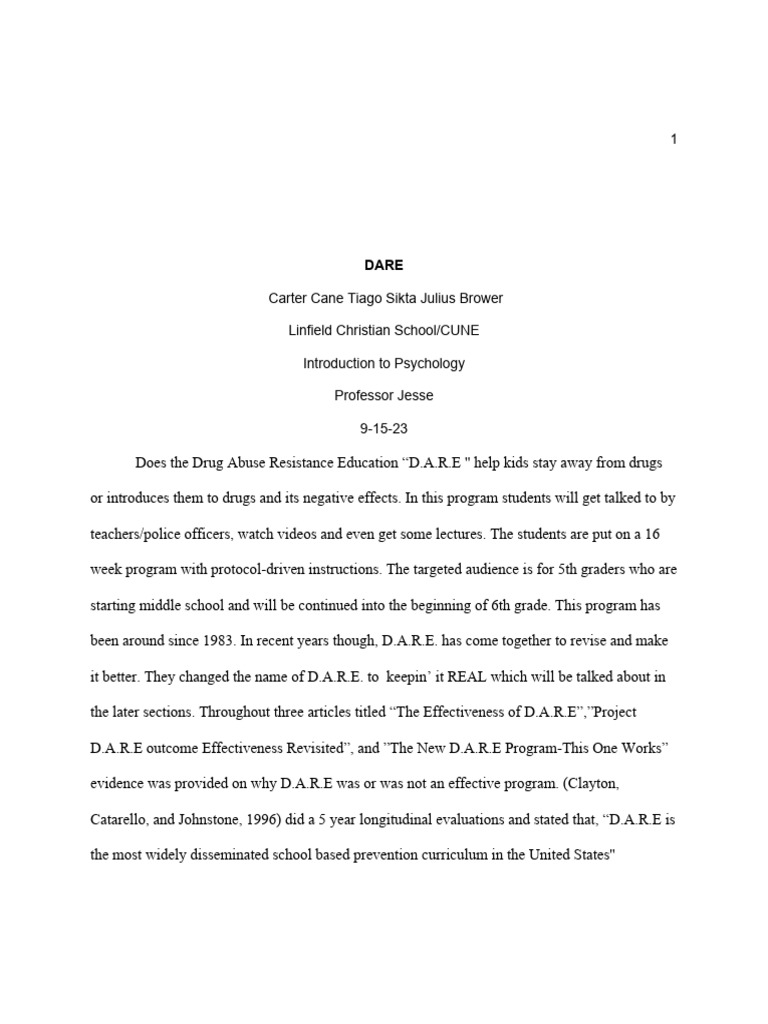 1

DARE

Carter Cane Tiago Sikta Julius Brower

Linfield Christian School/CUNE

Introduction to Psychology

Professor Jesse

9-15-23

Does the Drug Abuse Resistance Education “D.A.R.E " help kids stay away from drugs or introduces them to drugs and its negative effects. In this program students will get talked to by teachers/police officers, watch videos and even get some lectures. The students are put on a 16 week program with protocol-driven instructions. The targeted audience is for 5th graders who are starting middle school and will be continued into the beginning of 6th grade. This program has been around since 1983. In recent years though, D.A.R.E. has come together to revise and make it better. They changed the name of D.A.R.E. to keepin’ it REAL which will be talked about in the later sections. Throughout three articles titled “The Effectiveness of D.A.R.E”,”Project D.A.R.E outcome Effectiveness Revisited”, and ”The New D.A.R.E Program-This One Works” evidence was provided on why D.A.R.E was or was not an effective program. (Clayton, Catarello, and Johnstone, 1996) did a 5 year longitudinal evaluations and stated that, “D.A.R.E is the most widely disseminated school based prevention curriculum in the United States"